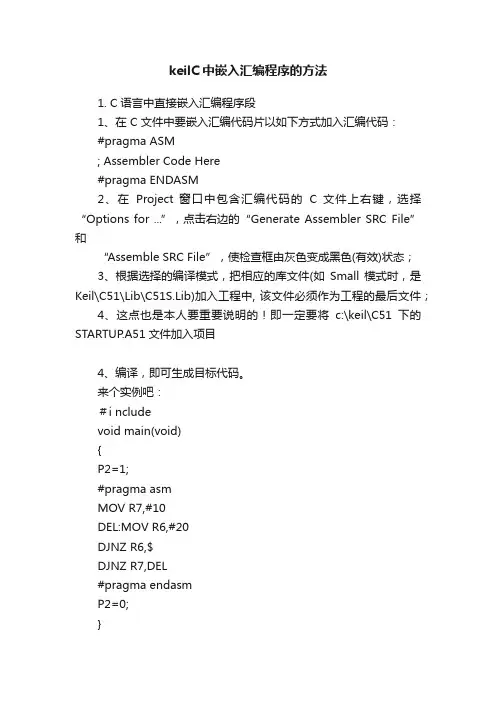 keilC 中嵌入汇编程序的方法

1. C 语言中直接嵌入汇编程序段

1、在 C 文件中要嵌入汇编代码片以如下方式加入汇编代码：

#pragma ASM

; Assembler Code Here

#pragma ENDASM

2、在 Project 窗口中包含汇编代码的 C 文件上右键，选择“Options for ...”，点击右边的“Generate Assembler SRC File”和

“Assemble SRC File”，使检查框由灰色变成黑色(有效)状态；

3、根据选择的编译模式，把相应的库文件(如 Small 模式时，是 Keil\C51\Lib\C51S.Lib)加入工程中, 该文件必须作为工程的最后文件；

4、这点也是本人要重要说明的！即一定要将 c:\keil\C51 下的 STARTUP.A51 文件加入项目

4、编译，即可生成目标代码。

来个实例吧：

＃i nclude

void main(void)

{

P2=1;

#pragma asm

MOV R7,#10

DEL:MOV R6,#20

DJNZ R6,$

DJNZ R7,DEL

#pragma endasm

P2=0;

}